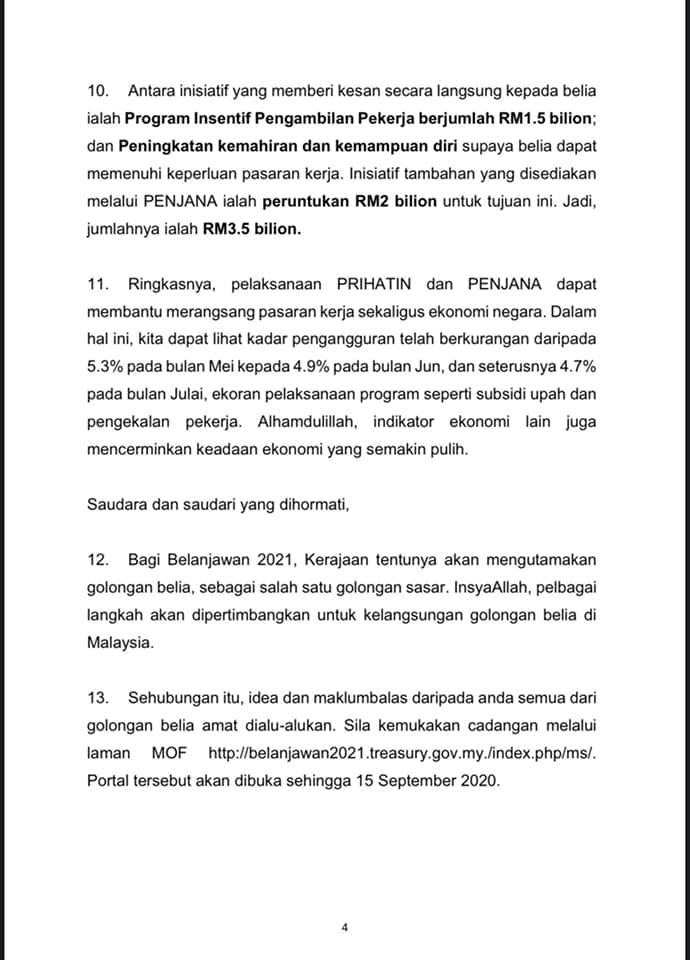 10. Antara inisiatif yang memberi kesan secara langsung kepada belia ialah Program Insentif Pengambilan Pekerja berjumlah RM1.5 bilion; dan Peningkatan kemahiran dan kemampuan diri supaya belia dapat memenuhi keperluan pasaran kerja. Inisiatif tambahan yang disediakan melalui PENJANA ialah peruntukan RM2 bilion untuk tujuan ini. Jadi, jumlahnya ialah RM3.5 bilion.

11. Ringkasnya, pelaksanaan PRIHATIN dan PENJANA dapat membantu merangsang pasaran kerja sekaligus ekonomi negara. Dalam hal ini, kita dapat lihat kadar pengangguran telah berkurangan daripada 5.3% pada bulan Mei kepada 4.9% pada bulan Jun, dan seterusnya 4.7% pada bulan Julai, ekoran pelaksanaan program seperti subsidi upah dan pengekalan pekerja. Alhamdulillah, indikator ekonomi lain juga mencerminkan keadaan ekonomi yang semakin pulih.

Saudara dan saudari yang dihormati,

12. Bagi Belanjawan 2021, Kerajaan tentunya akan mengutamakan golongan belia, sebagai salah satu golongan sasar. InsyaAllah, pelbagai langkah akan dipertimbangkan untuk kelangsungan golongan belia di Malaysia.

13. Sehubungan itu, idea dan maklumbalas daripada anda semua dari golongan belia amat dialu-alukan. Sila kemukakan cadangan melalui laman MOF http://belanjawan2021.treasury.gov.my./index.php/ms/. Portal tersebut akan dibuka sehingga 15 September 2020.

4